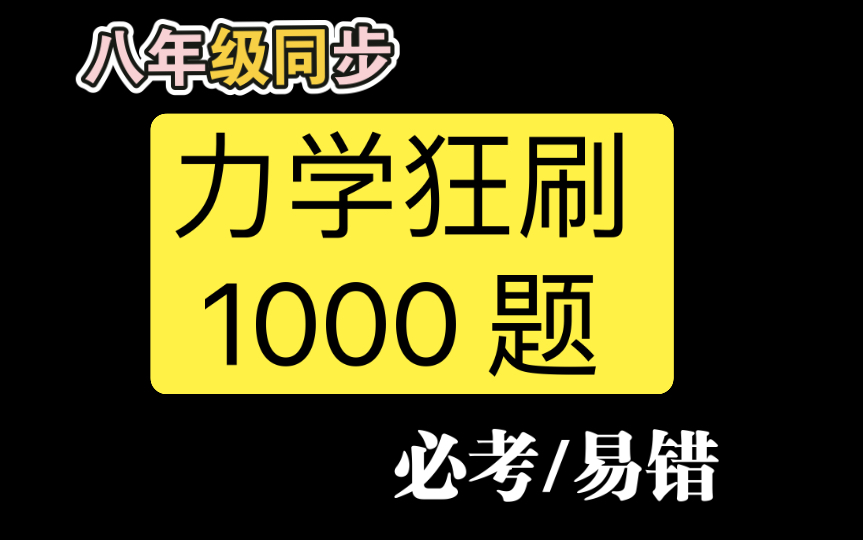 八年级同步

力学狂刷
1000 题

必考/易错